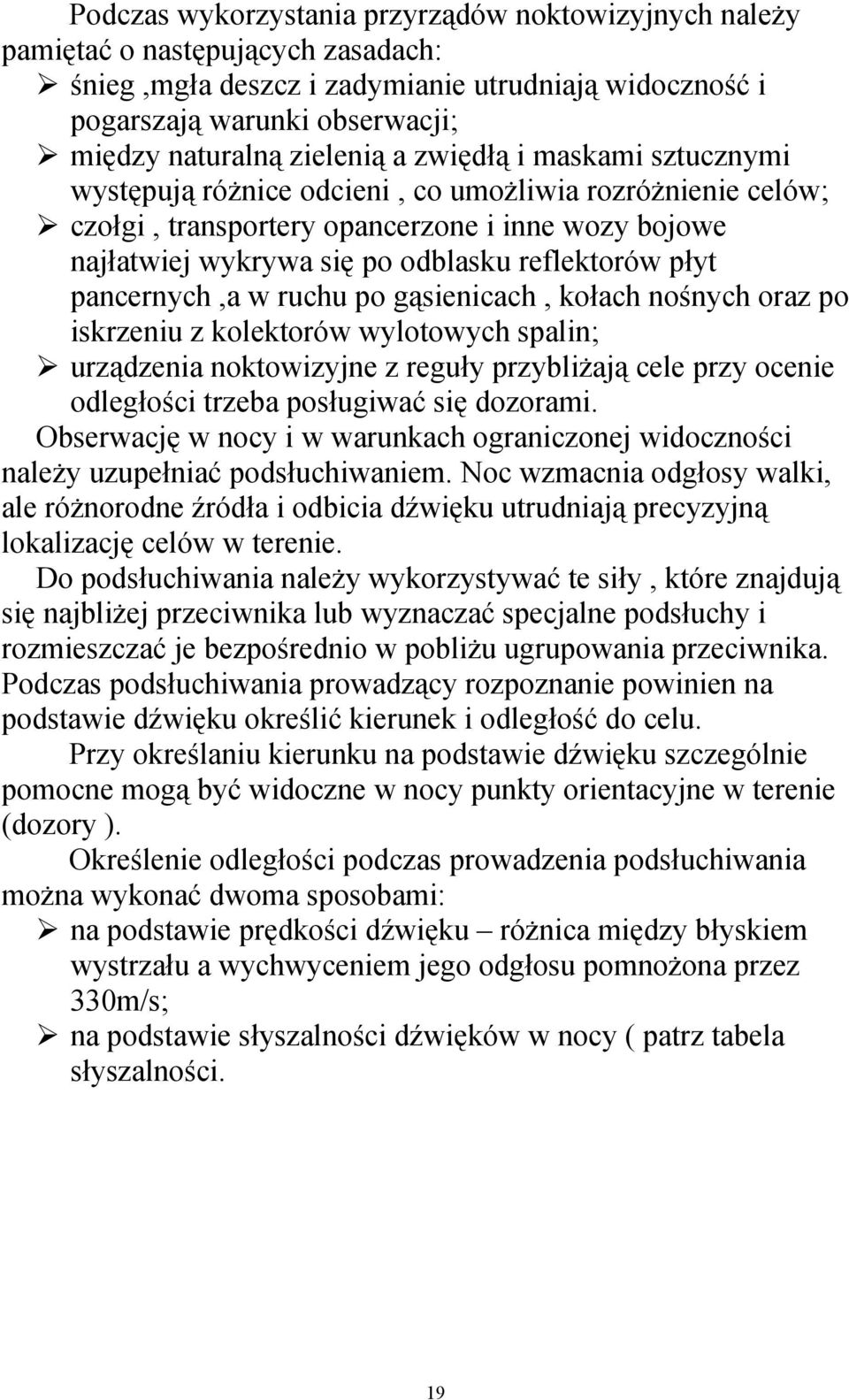 Podczas wykorzystania przyrządów noktowizyjnych należy pamiętać o następujących zasadach:
➢ śnieg ,mgła deszcz i zadymianie utrudniają widoczność i pogarszają warunki obserwacji;
➢ między naturalną zielenią a zwiędłą i maskami sztucznymi występują różnice odcieni , co umożliwia rozróżnienie celów;
➢ czołgi , transportery opancerzone i inne wozy bojowe najłatwiej wykrywa się po odblasku reflektorów płyt pancernych ,a w ruchu po gąsienicach , kołach nośnych oraz po iskrzeniu z kolektorów wylotowych spalin;
➢ urządzenia noktowizyjne z reguły przybliżają cele przy ocenie odległości trzeba posługiwać się dozorami.
Obserwację w nocy i w warunkach ograniczonej widoczności należy uzupełniać podsłuchiwaniem. Noc wzmacnia odgłosy walki, ale różnorodne źródła i odbicia dźwięku utrudniają precyzyjną lokalizację celów w terenie.
Do podsłuchiwania należy wykorzystywać te siły , które znajdują się najbliżej przeciwnika lub wyznaczać specjalne podsłuchy i rozmieszczać je bezpośrednio w pobliżu ugrupowania przeciwnika. Podczas podsłuchiwania prowadzący rozpoznanie powinien na podstawie dźwięku określić kierunek i odległość do celu.
Przy określaniu kierunku na podstawie dźwięku szczególnie pomocne mogą być widoczne w nocy punkty orientacyjne w terenie (dozory ).
Określenie odległości podczas prowadzenia podsłuchiwania można wykonać dwoma sposobami:
➢ na podstawie prędkości dźwięku – różnica między błyskiem wystrzału a wychwyceniem jego odgłosu pomnożona przez 330m/s;
➢ na podstawie słyszalności dźwięków w nocy ( patrz tabela słyszalności.

19